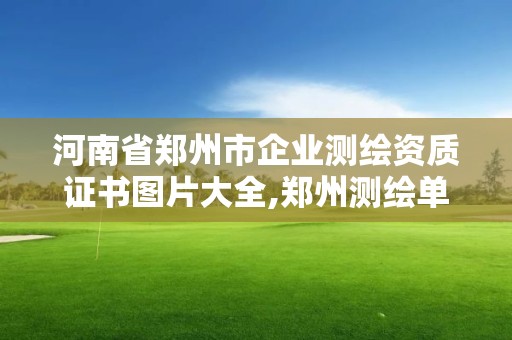 河南省郑州市企业测绘资质证书图片大全,郑州测绘单